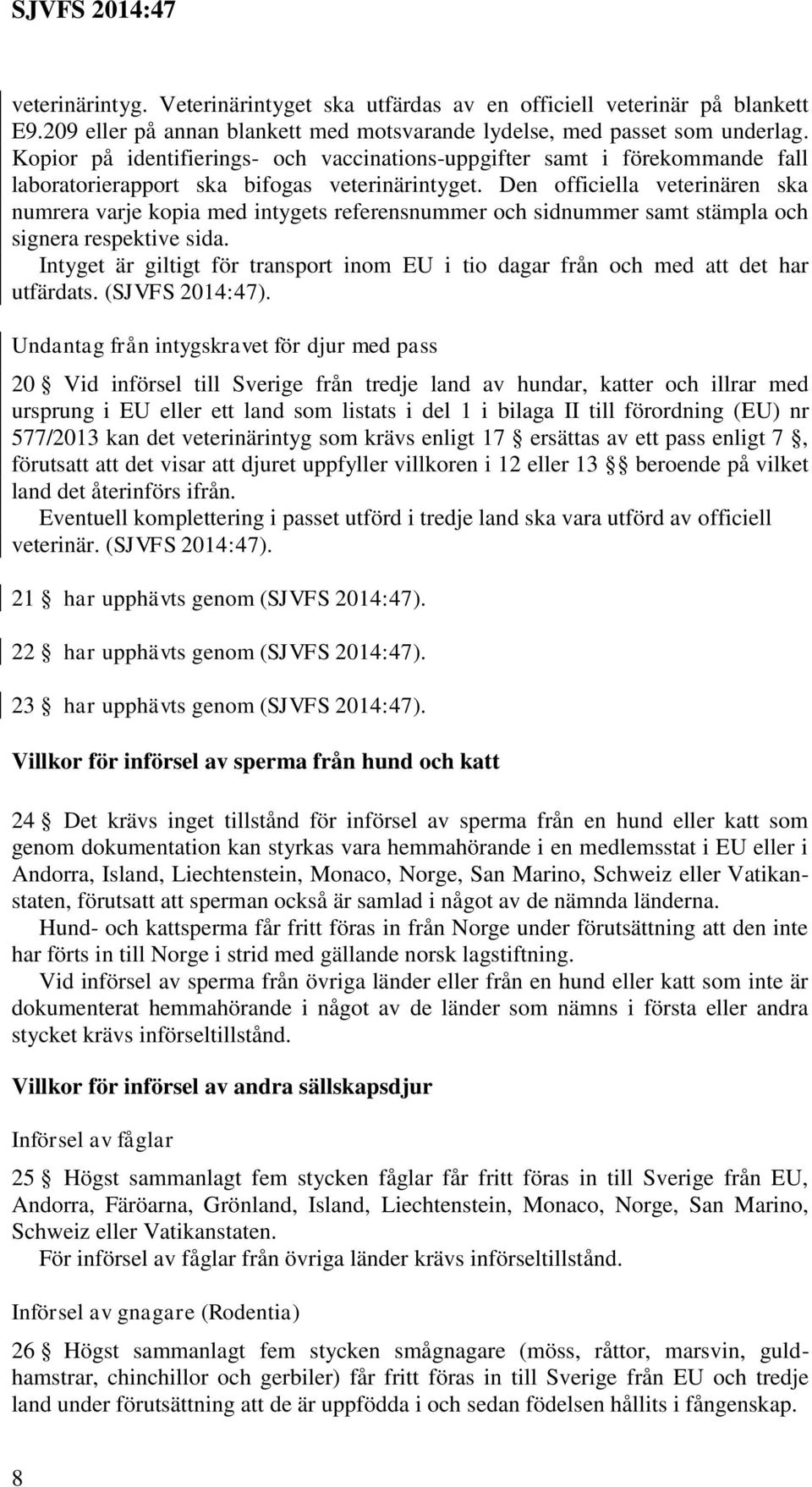 SJVFS 2014:47

veterinärintyg. Veterinärintyget ska utfärdas av en officiell veterinär på blankett E9.209 eller på annan blankett med motsvarande lydelse, med passet som underlag. Kopior på identifierings- och vaccinations-uppgifter samt i förekommande fall laboratorierapport ska bifogas veterinärintyget. Den officiella veterinären ska numrera varje kopia med intygets referensnummer och sidnummer samt stämpla och signera respektive sida.

Intyget är giltigt för transport inom EU i tio dagar från och med att det har utfärdats. (SJVFS 2014:47).

Undantag från intygskravet för djur med pass

20 § Vid införsel till Sverige från tredje land av hundar, katter och illrar med ursprung i EU eller ett land som listats i del 1 i bilaga II till förordning (EU) nr 577/2013 kan det veterinärintyg som krävs enligt 17 § ersättas av ett pass enligt 7 §, förutsatt att det visar att djuret uppfyller villkoren i 12 eller 13 §§ beroende på vilket land det återinförs ifrån.

Eventuell komplettering i passet utförd i tredje land ska vara utförd av officiell veterinär. (SJVFS 2014:47).

21 § har upphävts genom (SJVFS 2014:47).

22 § har upphävts genom (SJVFS 2014:47).

23 § har upphävts genom (SJVFS 2014:47).

Villkor för införsel av sperma från hund och katt

24 § Det krävs inget tillstånd för införsel av sperma från en hund eller katt som genom dokumentation kan styrkas vara hemmahörande i en medlemsstat i EU eller i Andorra, Island, Liechtenstein, Monaco, Norge, San Marino, Schweiz eller Vatikanstaten, förutsatt att sperman också är samlad i något av de nämnda länderna.

Hund- och kattsperma får fritt föras in från Norge under förutsättning att den inte har förts in till Norge i strid med gällande norsk lagstiftning.

Vid införsel av sperma från övriga länder eller från en hund eller katt som inte är dokumenterat hemmahörande i något av de länder som nämns i första eller andra stycket krävs införseltillstånd.

Villkor för införsel av andra sällskapsdjur

Införsel av fåglar

25 § Högst sammanlagt fem stycken fåglar får fritt föras in till Sverige från EU, Andorra, Färöarna, Grönland, Island, Liechtenstein, Monaco, Norge, San Marino, Schweiz eller Vatikanstaten.

För införsel av fåglar från övriga länder krävs införseltillstånd.

Införsel av gnagare (Rodentia)

26 § Högst sammanlagt fem stycken smågnagare (möss, råttor, marsvin, guldhamstrar, chinchillor och gerbiler) får fritt föras in till Sverige från EU och tredje land under förutsättning att de är uppfödda i och sedan födelsen hållits i fångenskap.

8